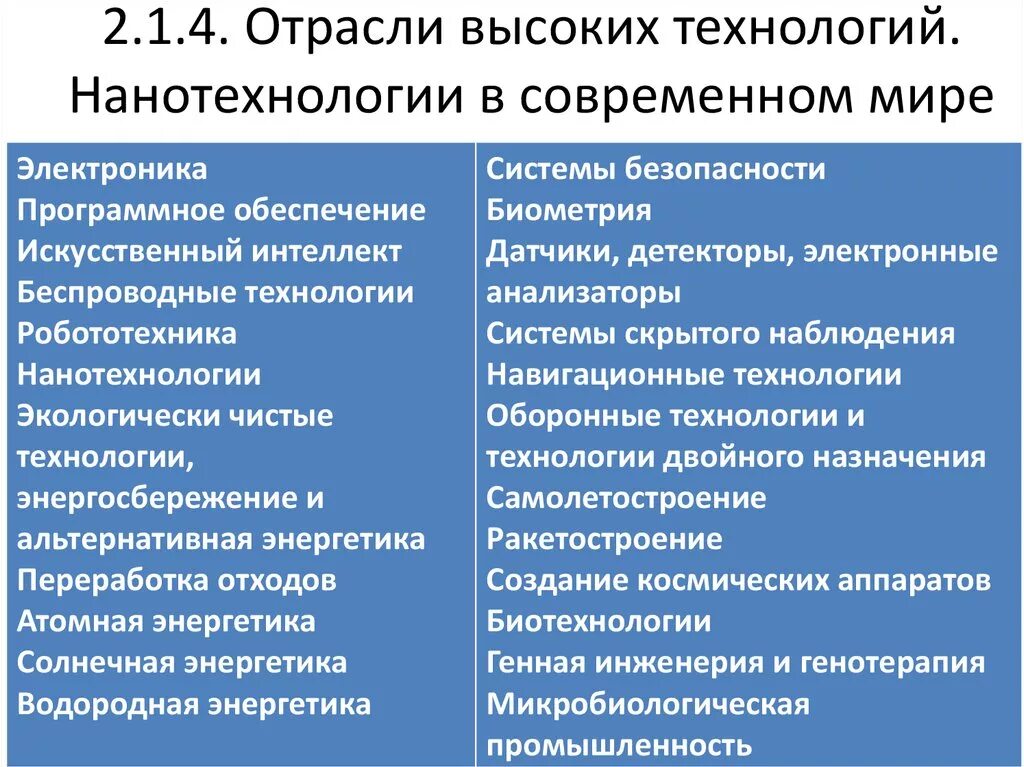 2.1.4. Отрасли высоких технологий. Нанотехнологии в современном мире

Электроника
Программное обеспечение
Искусственный интеллект
Беспроводные технологии
Робототехника
Нанотехнологии
Экологически чистые технологии, энергосбережение и альтернативная энергетика
Переработка отходов
Атомная энергетика
Солнечная энергетика
Водородная энергетика

Системы безопасности
Биометрия
Датчики, детекторы, электронные анализаторы
Системы скрытого наблюдения
Навигационные технологии
Оборонные технологии и технологии двойного назначения
Самолетостроение
Ракетостроение
Создание космических аппаратов
Биотехнологии
Генная инженерия и генотерапия
Микробиологическая промышленность